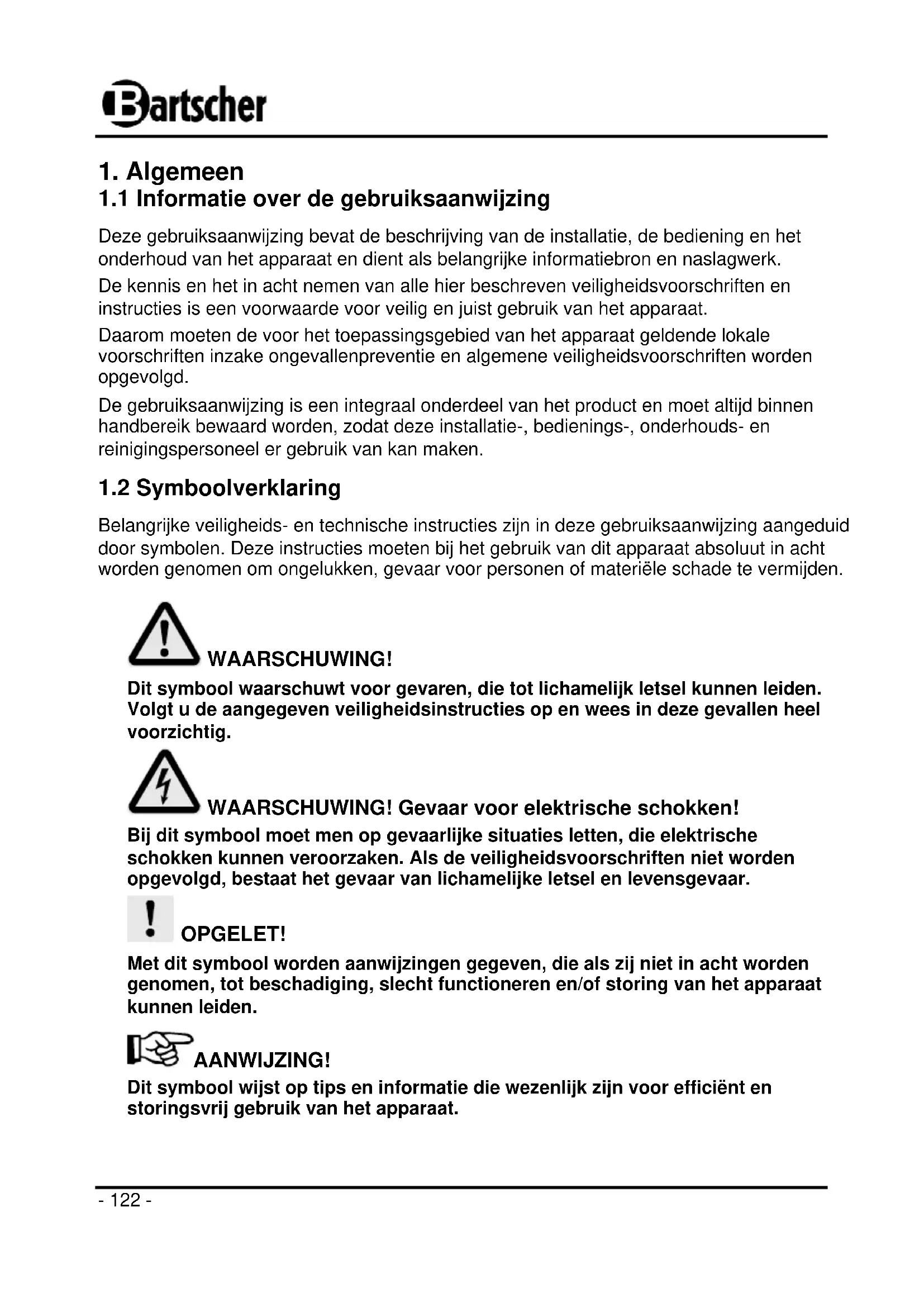 Bartscher

1. Algemeen
1.1 Informatie over de gebruiksaanwijzing

Deze gebruiksaanwijzing bevat de beschrijving van de installatie, de bediening en het onderhoud van het apparaat en dient als belangrijke informatiebron en naslagwerk.

De kennis en het in acht nemen van alle hier beschreven veiligheidsvoorschriften en instructies is een voorwaarde voor veilig en juist gebruik van het apparaat.

Daarom moeten de voor het toepassingsgebied van het apparaat geldende lokale voorschriften inzake ongevallenpreventie en algemene veiligheidsvoorschriften worden opgevolgd.

De gebruiksaanwijzing is een integraal onderdeel van het product en moet altijd binnen handbereik bewaard worden, zodat deze installatie-, bedienings-, onderhouds- en reinigingspersoneel er gebruik van kan maken.

1.2 Symboolverklaring

Belangrijke veiligheids- en technische instructies zijn in deze gebruiksaanwijzing aangeduid door symbolen. Deze instructies moeten bij het gebruik van dit apparaat absoluut in acht worden genomen om ongelukken, gevaar voor personen of materiële schade te vermijden.

WAARSCHUWING!
Dit symbool waarschuwt voor gevaren, die tot lichamelijk letsel kunnen leiden. Volgt u de aangegeven veiligheidsinstructies op en wees in deze gevallen heel voorzichtig.

WAARSCHUWING! Gevaar voor elektrische schokken!
Bij dit symbool moet men op gevaarlijke situaties letten, die elektrische schokken kunnen veroorzaken. Als de veiligheidsvoorschriften niet worden opgevolgd, bestaat het gevaar van lichamelijke letsel en levensgevaar.

OPGELET!
Met dit symbool worden aanwijzingen gegeven, die als zij niet in acht worden genomen, tot beschadiging, slecht functioneren en/of storing van het apparaat kunnen leiden.

AANWIJZING!
Dit symbool wijst op tips en informatie die wezenlijk zijn voor efficiënt en storingsvrij gebruik van het apparaat.

- 122 -